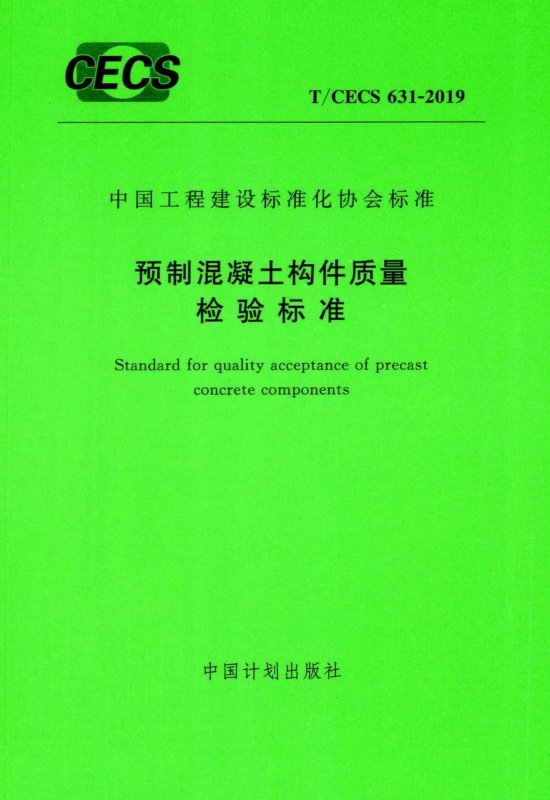 CECS

T/CECS 631-2019

中国工程建设标准化协会标准

预制混凝土构件质量
检验标准

Standard for quality acceptance of precast concrete components

中国计划出版社